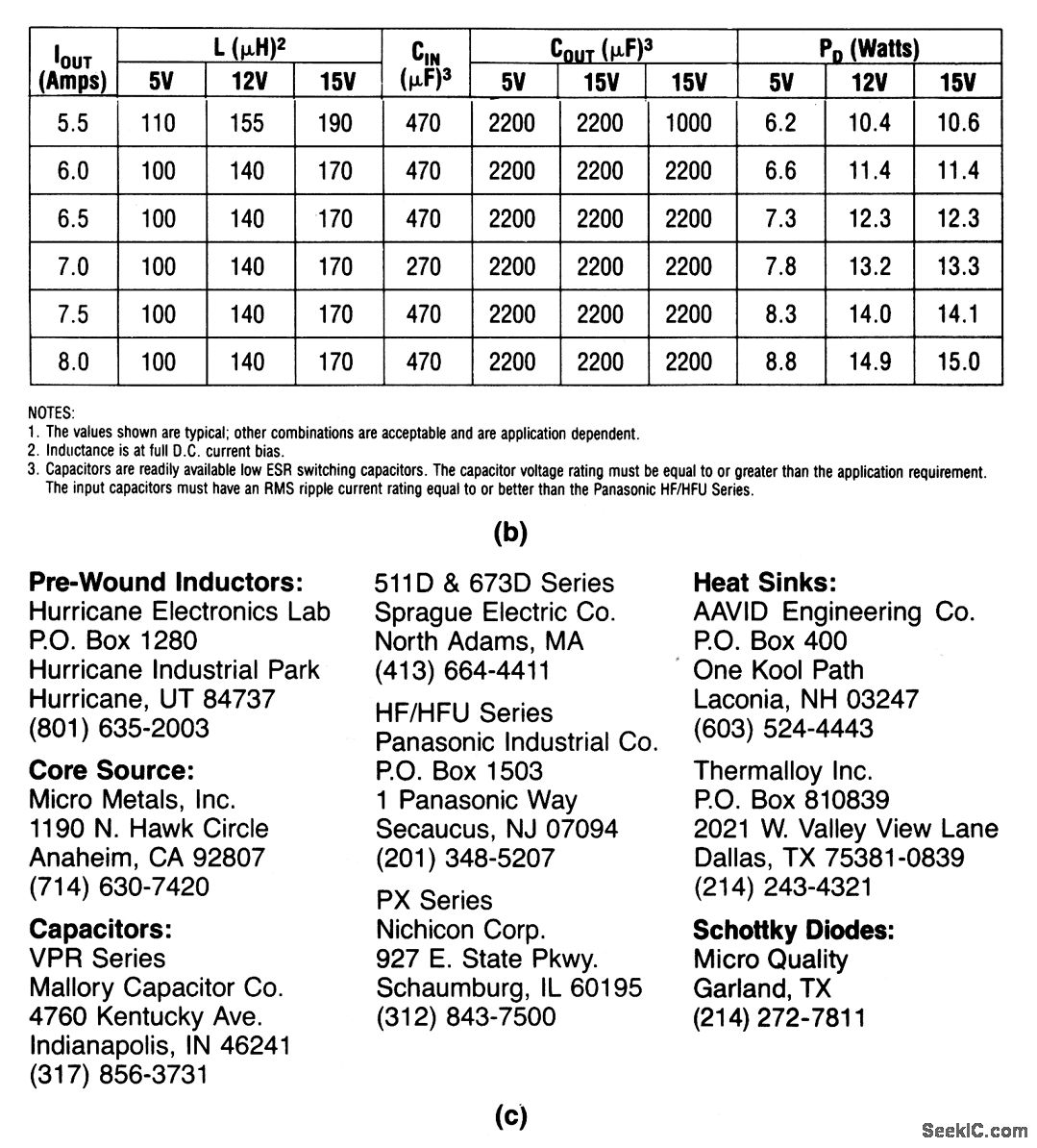 | $I_{OUT}$ (Amps) | L ($\mu$H)$^2$ 5V | L ($\mu$H)$^2$ 12V | L ($\mu$H)$^2$ 15V | $C_{IN}$ ($\mu$F)$^3$ | $C_{OUT}$ ($\mu$F)$^3$ 5V | $C_{OUT}$ ($\mu$F)$^3$ 15V | $C_{OUT}$ ($\mu$F)$^3$ 15V | $P_D$ (Watts) 5V | $P_D$ (Watts) 12V | $P_D$ (Watts) 15V |
|---|---|---|---|---|---|---|---|---|---|---|
| 5.5 | 110 | 155 | 190 | 470 | 2200 | 2200 | 1000 | 6.2 | 10.4 | 10.6 |
| 6.0 | 100 | 140 | 170 | 470 | 2200 | 2200 | 2200 | 6.6 | 11.4 | 11.4 |
| 6.5 | 100 | 140 | 170 | 470 | 2200 | 2200 | 2200 | 7.3 | 12.3 | 12.3 |
| 7.0 | 100 | 140 | 170 | 270 | 2200 | 2200 | 2200 | 7.8 | 13.2 | 13.3 |
| 7.5 | 100 | 140 | 170 | 470 | 2200 | 2200 | 2200 | 8.3 | 14.0 | 14.1 |
| 8.0 | 100 | 140 | 170 | 470 | 2200 | 2200 | 2200 | 8.8 | 14.9 | 15.0 |

NOTES:
1. The values shown are typical; other combinations are acceptable and are application dependent.
2. Inductance is at full D.C. current bias.
3. Capacitors are readily available low ESR switching capacitors. The capacitor voltage rating must be equal to or greater than the application requirement. The input capacitors must have an RMS ripple current rating equal to or better than the Panasonic HF/HFU Series.

(b)

Pre-Wound Inductors:
Hurricane Electronics Lab
P.O. Box 1280
Hurricane Industrial Park
Hurricane, UT 84737
(801) 635-2003

Core Source:
Micro Metals, Inc.
1190 N. Hawk Circle
Anaheim, CA 92807
(714) 630-7420

Capacitors:
VPR Series
Mallory Capacitor Co.
4760 Kentucky Ave.
Indianapolis, IN 46241
(317) 856-3731

511D & 673D Series
Sprague Electric Co.
North Adams, MA
(413) 664-4411

HF/HFU Series
Panasonic Industrial Co.
P.O. Box 1503
1 Panasonic Way
Secaucus, NJ 07094
(201) 348-5207

PX Series
Nichicon Corp.
927 E. State Pkwy.
Schaumburg, IL 60195
(312) 843-7500

Heat Sinks:
AAVID Engineering Co.
P.O. Box 400
One Kool Path
Laconia, NH 03247
(603) 524-4443

Thermalloy Inc.
P.O. Box 810839
2021 W. Valley View Lane
Dallas, TX 75381-0839
(214) 243-4321

Schottky Diodes:
Micro Quality
Garland, TX
(214) 272-7811

(c)

SeekIC.com